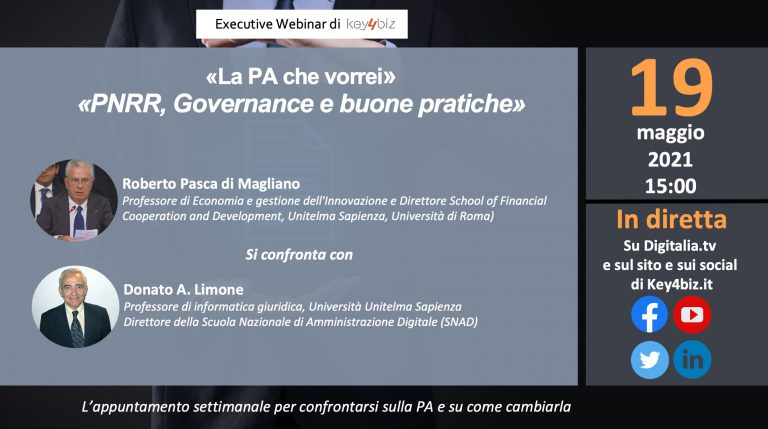 Executive Webinar di key4biz

«La PA che vorrei»
«PNRR, Governance e buone pratiche»

Roberto Pasca di Magliano
Professore di Economia e gestione dell'Innovazione e Direttore School of Financial Cooperation and Development, Unitelma Sapienza, Università di Roma)

Si confronta con

Donato A. Limone
Professore di informatica giuridica, Università Unitelma Sapienza
Direttore della Scuola Nazionale di Amministrazione Digitale (SNAD)

19
maggio
2021
15:00

In diretta
Su Digitalia.tv
e sul sito e sui social
di Key4biz.it

in

L'appuntamento settimanale per confrontarsi sulla PA e su come cambiarla